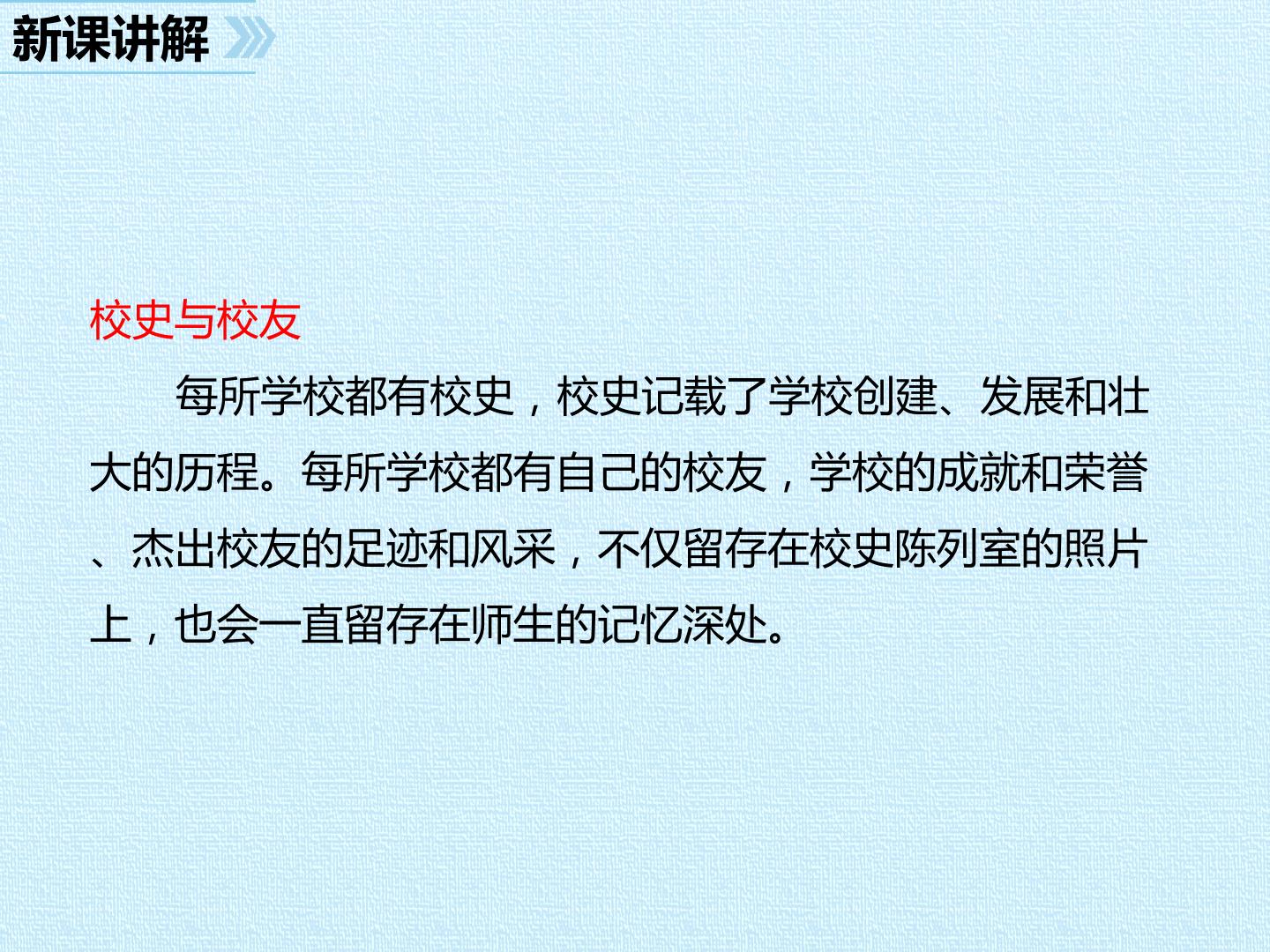 新课讲解

校史与校友

每所学校都有校史，校史记载了学校创建、发展和壮大的历程。每所学校都有自己的校友，学校的成就和荣誉、杰出校友的足迹和风采，不仅留存在校史陈列室的照片上，也会一直留存在师生的记忆深处。